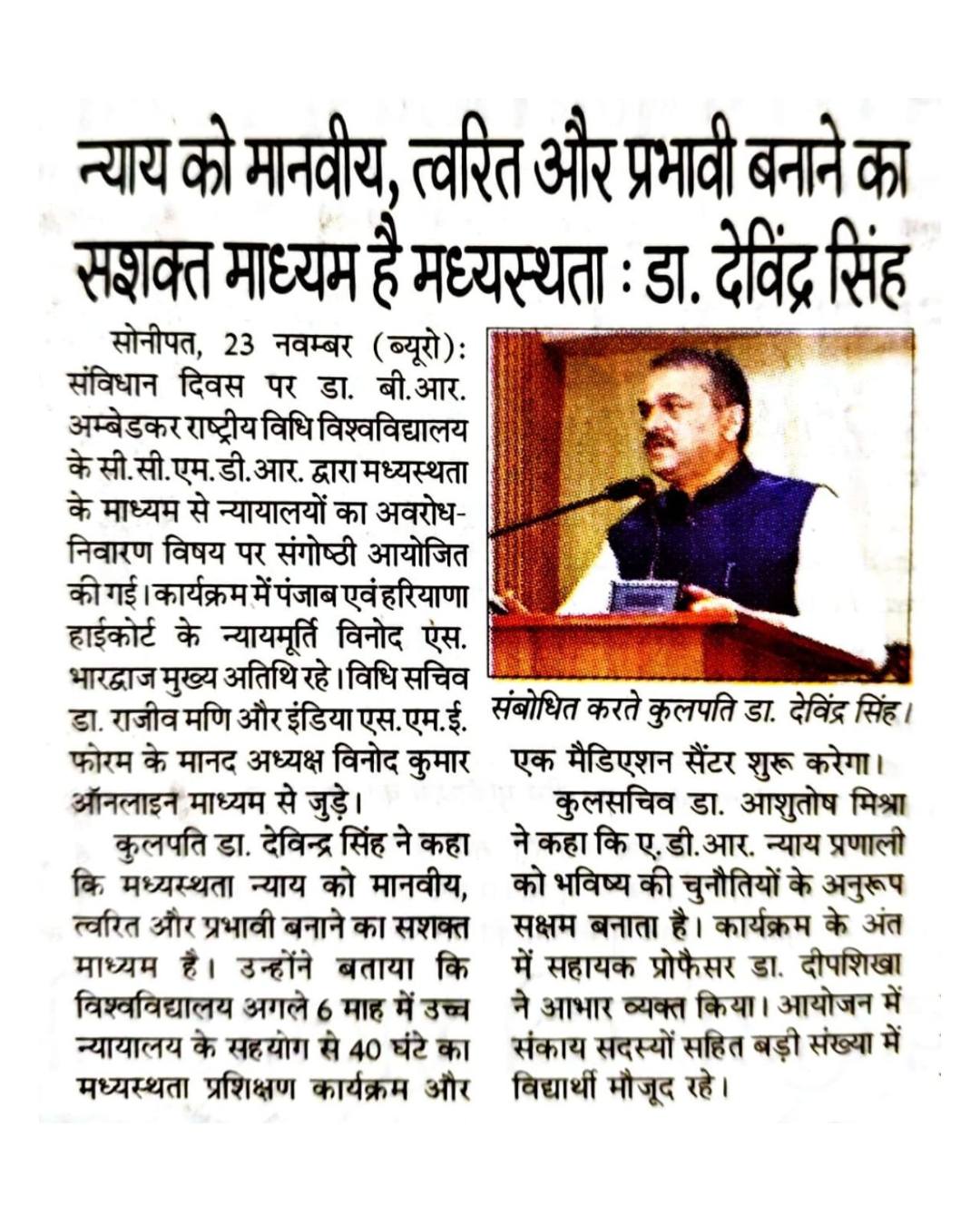 न्याय को मानवीय, त्वरित और प्रभावी बनाने का सशक्त माध्यम है मध्यस्थता : डा. देविंद्र सिंह

सोनीपत, 23 नवम्बर (ब्यूरो): संविधान दिवस पर डा. बी.आर. अम्बेडकर राष्ट्रीय विधि विश्वविद्यालय के सी.सी.एम.डी.आर. द्वारा मध्यस्थता के माध्यम से न्यायालयों का अवरोध-निवारण विषय पर संगोष्ठी आयोजित की गई। कार्यक्रम में पंजाब एवं हरियाणा हाईकोर्ट के न्यायमूर्ति विनोद एस. भारद्वाज मुख्य अतिथि रहे। विधि सचिव डा. राजीव मणि और इंडिया एस.एम.ई. फोरम के मानद अध्यक्ष विनोद कुमार ऑनलाइन माध्यम से जुड़े।

कुलपति डा. देविन्द्र सिंह ने कहा कि मध्यस्थता न्याय को मानवीय, त्वरित और प्रभावी बनाने का सशक्त माध्यम है। उन्होंने बताया कि विश्वविद्यालय अगले 6 माह में उच्च न्यायालय के सहयोग से 40 घंटे का मध्यस्थता प्रशिक्षण कार्यक्रम और

संबोधित करते कुलपति डा. देविंद्र सिंह।

एक मैडिएशन सैंटर शुरू करेगा।

कुलसचिव डा. आशुतोष मिश्रा ने कहा कि ए.डी.आर. न्याय प्रणाली को भविष्य की चुनौतियों के अनुरूप सक्षम बनाता है। कार्यक्रम के अंत में सहायक प्रोफैसर डा. दीपशिखा ने आभार व्यक्त किया। आयोजन में संकाय सदस्यों सहित बड़ी संख्या में विद्यार्थी मौजूद रहे।